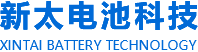 新太电池科技
XINTAI BATTERY TECHNOLOGY